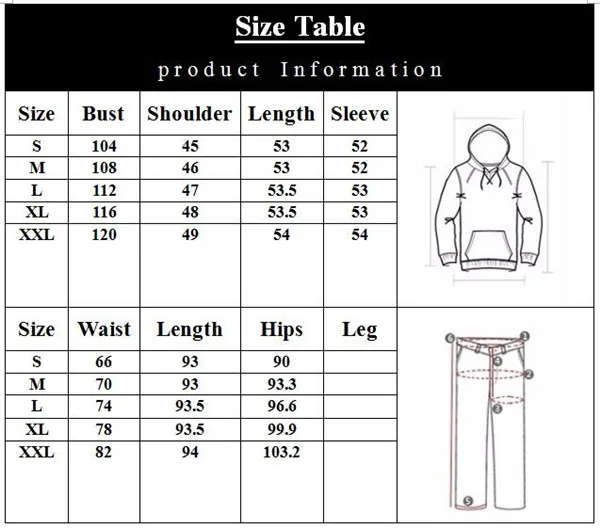 Size Table

product Information

| Size | Bust | Shoulder | Length | Sleeve |
|---|---|---|---|---|
| S | 104 | 45 | 53 | 52 |
| M | 108 | 46 | 53 | 52 |
| L | 112 | 47 | 53.5 | 53 |
| XL | 116 | 48 | 53.5 | 53 |
| XXL | 120 | 49 | 54 | 54 |

| Size | Waist | Length | Hips | Leg |
|---|---|---|---|---|
| S | 66 | 93 | 90 | |
| M | 70 | 93 | 93.3 | |
| L | 74 | 93.5 | 96.6 | |
| XL | 78 | 93.5 | 99.9 | |
| XXL | 82 | 94 | 103.2 | |

6 1 4 2 3 5